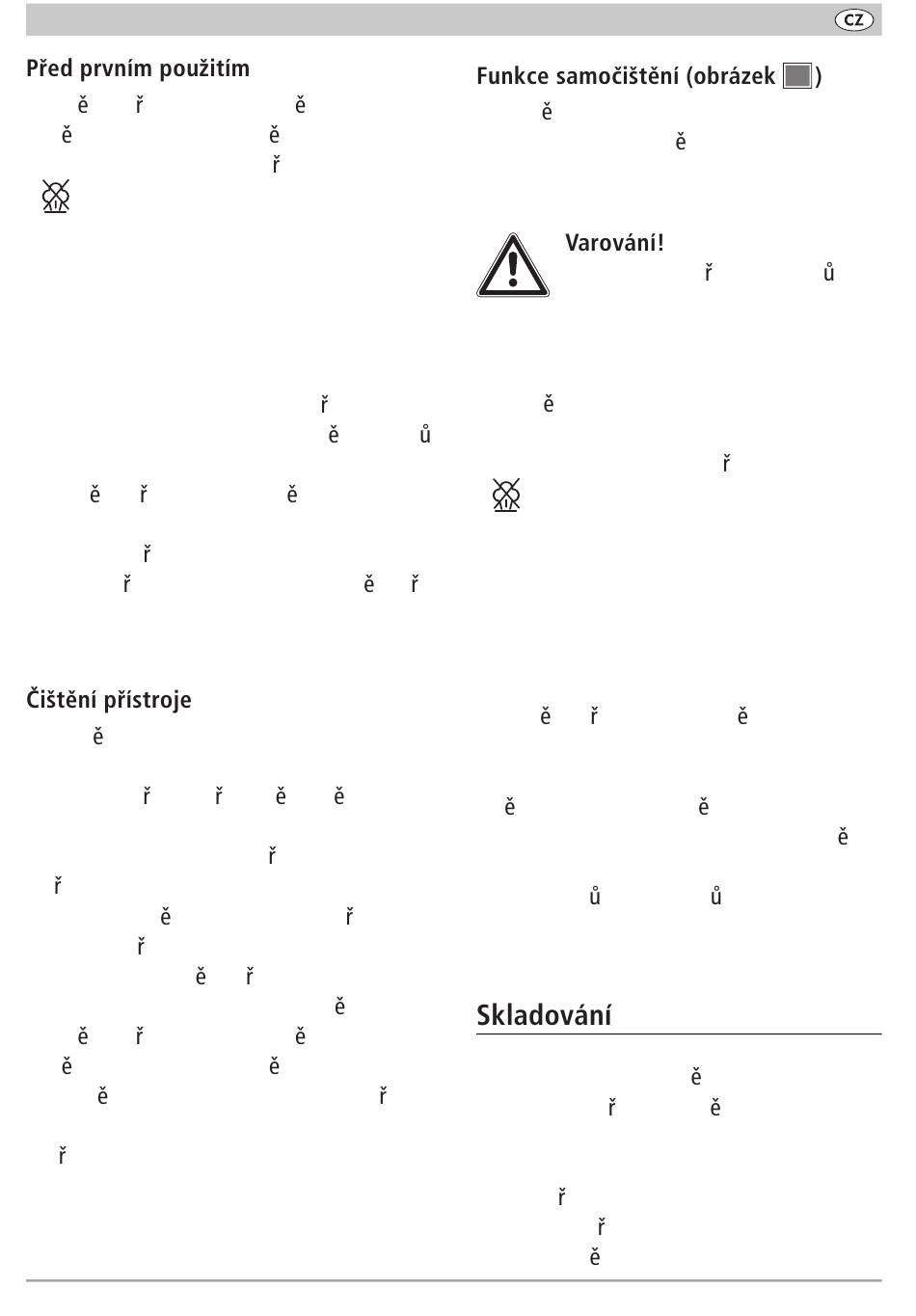 CZ

Před prvním použitím

ě ř ě
ě ě
ř

ř
ě ů

ě ř ě

ř
ř ě ř

Čištění přístroje

ě

ř ř ě ě

ř
ř
ě ř
ř
ě ř
ě
ě ř ě
ě ě
ě ř

ř

Funkce samočištění (obrázek )

ě
ě

Varování!
ř ů

ě

ř

ě ř ě

ě ě
ě

ů ů

Skladování

ě
ř ě

ř
ř
ě